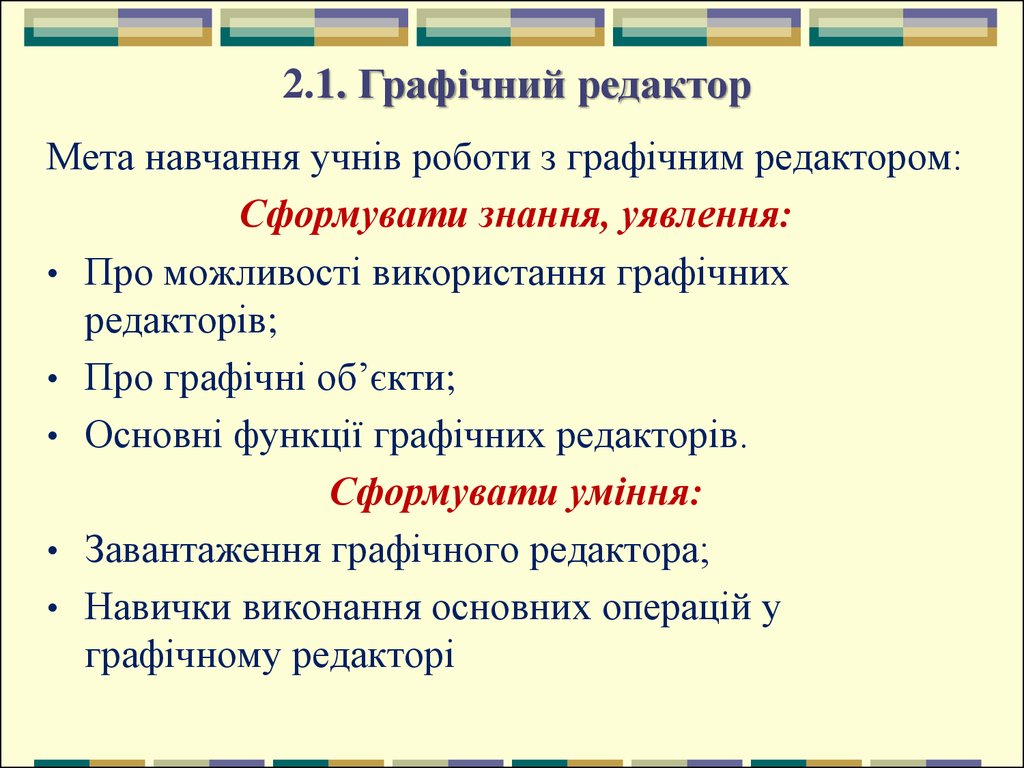 2.1. Графічний редактор

Мета навчання учнів роботи з графічним редактором:

Сформувати знання, уявлення:

• Про можливості використання графічних редакторів;
• Про графічні об’єкти;
• Основні функції графічних редакторів.

Сформувати уміння:

• Завантаження графічного редактора;
• Навички виконання основних операцій у графічному редакторі